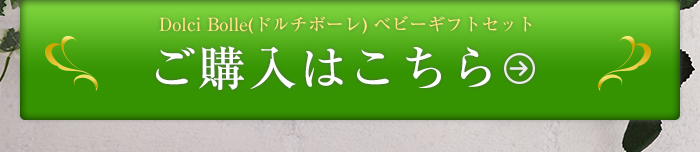 Dolci Bolle(ドルチボーレ) ベビーギフトセット

ご購入はこちら